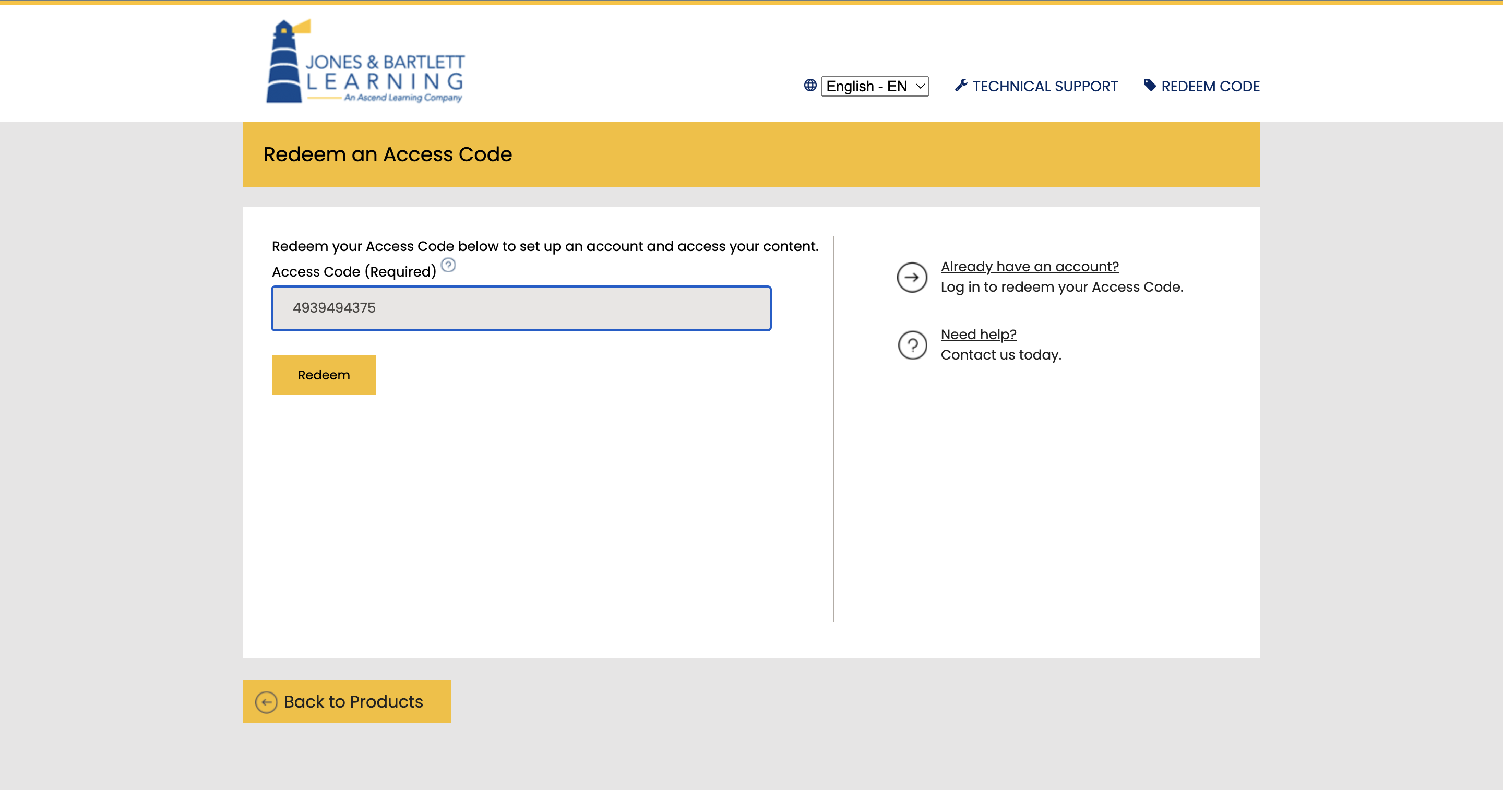 JONES & BARTLETT LEARNING
An Ascend Learning Company

English - EN TECHNICAL SUPPORT REDEEM CODE

Redeem an Access Code

Redeem your Access Code below to set up an account and access your content.

Access Code (Required)

4939494375

Redeem

Already have an account?
Log in to redeem your Access Code.

Need help?
Contact us today.

Back to Products